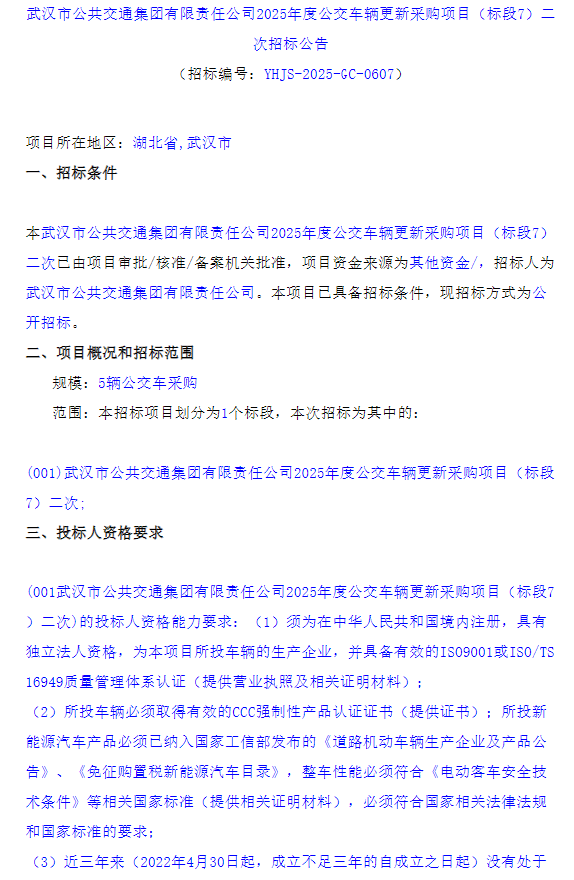 武汉市公共交通集团有限责任公司2025年度公交车辆更新采购项目（标段7）二次招标公告

（招标编号：YHJS-2025-GC-0607）

项目所在地区：湖北省,武汉市

一、招标条件

本武汉市公共交通集团有限责任公司2025年度公交车辆更新采购项目（标段7）二次已由项目审批/核准/备案机关批准，项目资金来源为其他资金/，招标人为武汉市公共交通集团有限责任公司。本项目已具备招标条件，现招标方式为公开招标。

二、项目概况和招标范围

规模：5辆公交车采购

范围：本招标项目划分为1个标段，本次招标为其中的：

(001)武汉市公共交通集团有限责任公司2025年度公交车辆更新采购项目（标段7）二次；

三、投标人资格要求

(001武汉市公共交通集团有限责任公司2025年度公交车辆更新采购项目（标段7）二次)的投标人资格能力要求：（1）须为在中华人民共和国境内注册，具有独立法人资格，为本项目所投车辆的生产企业，并具备有效的ISO9001或ISO/TS16949质量管理体系认证（提供营业执照及相关证明材料）；

（2）所投车辆必须取得有效的CCC强制性产品认证证书（提供证书）；所投新能源汽车产品必须已纳入国家工信部发布的《道路机动车辆生产企业及产品公告》、《免征购置税新能源汽车目录》，整车性能必须符合《电动客车安全技术条件》等相关国家标准（提供相关证明材料），必须符合国家相关法律法规和国家标准的要求；

（3）近三年来（2022年4月30日起，成立不足三年的自成立之日起）没有处于